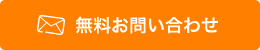 無料お問い合わせ